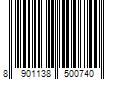 8 901138 500740